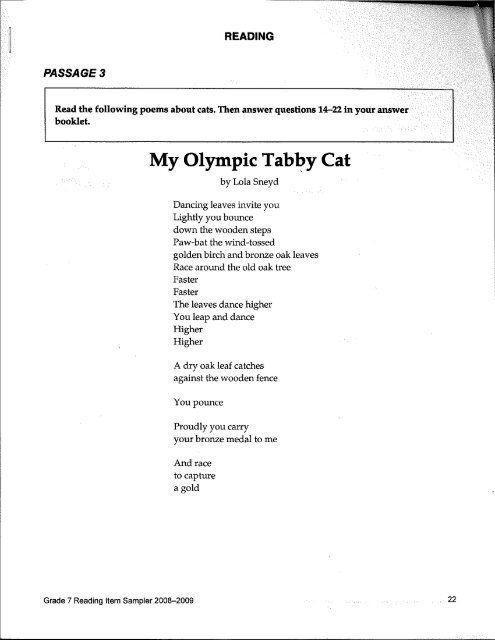 READING

PASSAGE 3

Read the following poems about cats. Then answer questions 14–22 in your answer booklet.

My Olympic Tabby Cat

by Lola Sneyd

Dancing leaves invite you
Lightly you bounce
down the wooden steps
Paw-bat the wind-tossed
golden birch and bronze oak leaves
Race around the old oak tree
Faster
Faster
The leaves dance higher
You leap and dance
Higher
Higher

A dry oak leaf catches
against the wooden fence

You pounce

Proudly you carry
your bronze medal to me

And race
to capture
a gold

Grade 7 Reading Item Sampler 2008–2009

22